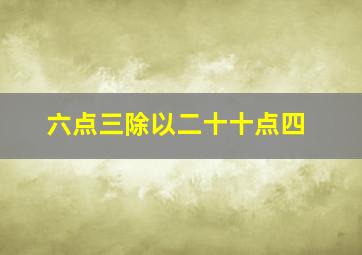 六点三除以二十十点四